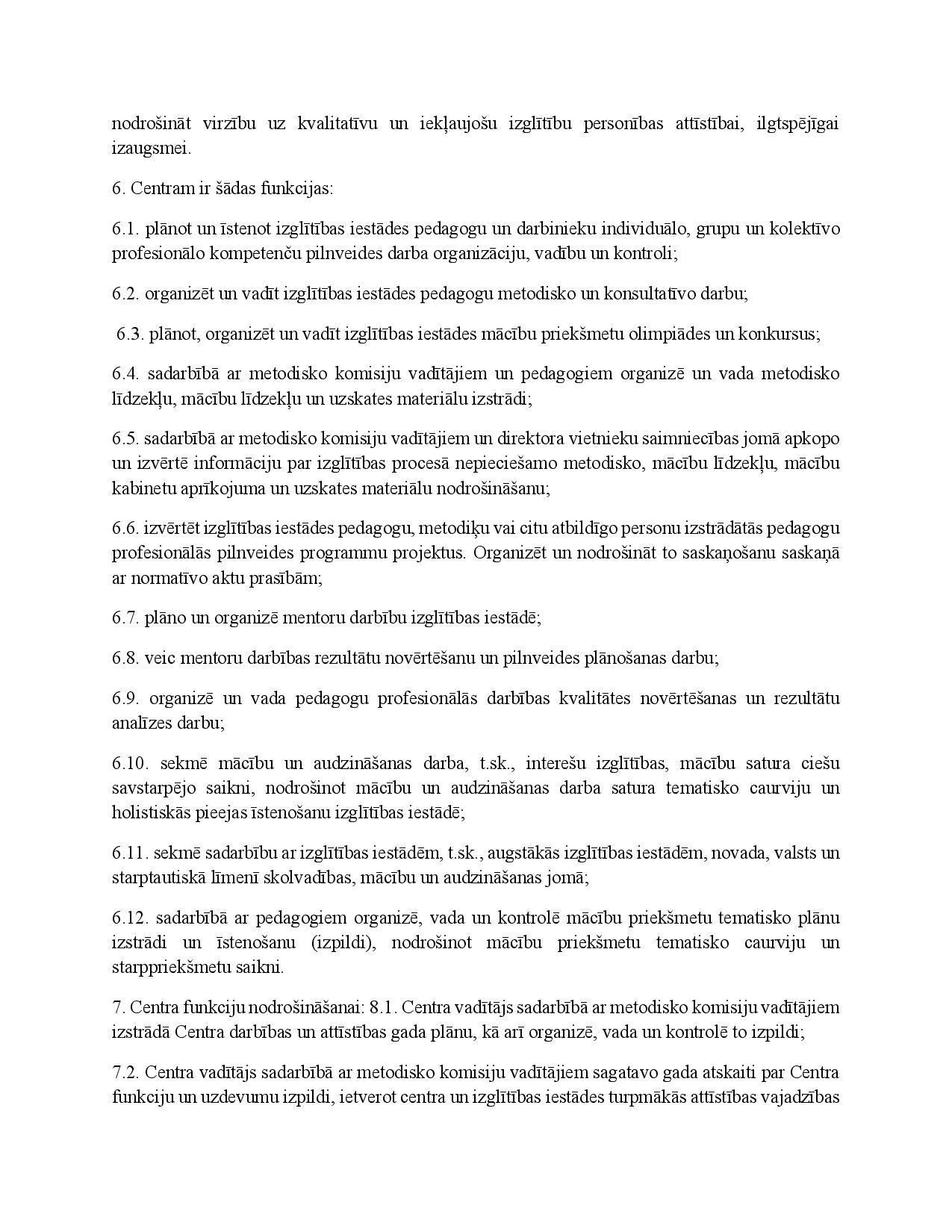 nodrošināt virzību uz kvalitatīvu un iekļaujošu izglītību personības attīstībai, ilgtspējīgai izaugsmei.

6. Centram ir šādas funkcijas:

6.1. plānot un īstenot izglītības iestādes pedagogu un darbinieku individuālo, grupu un kolektīvo profesionālo kompetenču pilnveides darba organizāciju, vadību un kontroli;

6.2. organizēt un vadīt izglītības iestādes pedagogu metodisko un konsultatīvo darbu;

6.3. plānot, organizēt un vadīt izglītības iestādes mācību priekšmetu olimpiādes un konkursus;

6.4. sadarbībā ar metodisko komisiju vadītājiem un pedagogiem organizē un vada metodisko līdzekļu, mācību līdzekļu un uzskates materiālu izstrādi;

6.5. sadarbībā ar metodisko komisiju vadītājiem un direktora vietnieku saimniecības jomā apkopo un izvērtē informāciju par izglītības procesā nepieciešamo metodisko, mācību līdzekļu, mācību kabinetu aprīkojuma un uzskates materiālu nodrošināšanu;

6.6. izvērtēt izglītības iestādes pedagogu, metodiķu vai citu atbildīgo personu izstrādātās pedagogu profesionālās pilnveides programmu projektus. Organizēt un nodrošināt to saskaņošanu saskaņā ar normatīvo aktu prasībām;

6.7. plāno un organizē mentoru darbību izglītības iestādē;

6.8. veic mentoru darbības rezultātu novērtēšanu un pilnveides plānošanas darbu;

6.9. organizē un vada pedagogu profesionālās darbības kvalitātes novērtēšanas un rezultātu analīzes darbu;

6.10. sekmē mācību un audzināšanas darba, t.sk., interešu izglītības, mācību satura ciešu savstarpējo saikni, nodrošinot mācību un audzināšanas darba satura tematisko caurviju un holistiskās pieejas īstenošanu izglītības iestādē;

6.11. sekmē sadarbību ar izglītības iestādēm, t.sk., augstākās izglītības iestādēm, novada, valsts un starptautiskā līmenī skolvadības, mācību un audzināšanas jomā;

6.12. sadarbībā ar pedagogiem organizē, vada un kontrolē mācību priekšmetu tematisko plānu izstrādi un īstenošanu (izpildi), nodrošinot mācību priekšmetu tematisko caurviju un starppriekšmetu saikni.

7. Centra funkciju nodrošināšanai: 8.1. Centra vadītājs sadarbībā ar metodisko komisiju vadītājiem izstrādā Centra darbības un attīstības gada plānu, kā arī organizē, vada un kontrolē to izpildi;

7.2. Centra vadītājs sadarbībā ar metodisko komisiju vadītājiem sagatavo gada atskaiti par Centra funkciju un uzdevumu izpildi, ietverot centra un izglītības iestādes turpmākās attīstības vajadzības